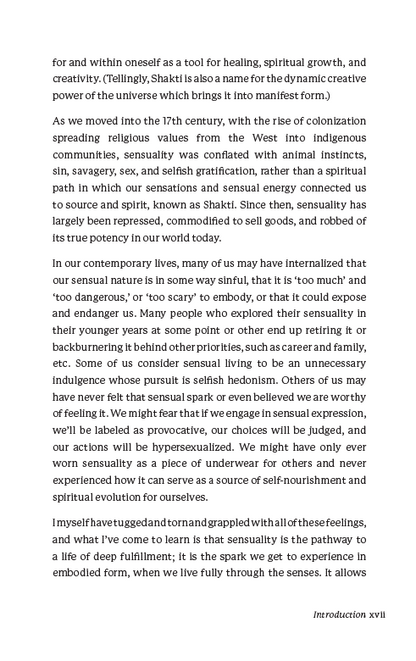 for and within oneself as a tool for healing, spiritual growth, and creativity. (Tellingly, Shakti is also a name for the dynamic creative power of the universe which brings it into manifest form.)

As we moved into the 17th century, with the rise of colonization spreading religious values from the West into indigenous communities, sensuality was conflated with animal instincts, sin, savagery, sex, and selfish gratification, rather than a spiritual path in which our sensations and sensual energy connected us to source and spirit, known as Shakti. Since then, sensuality has largely been repressed, commodified to sell goods, and robbed of its true potency in our world today.

In our contemporary lives, many of us may have internalized that our sensual nature is in some way sinful, that it is 'too much' and 'too dangerous,' or 'too scary' to embody, or that it could expose and endanger us. Many people who explored their sensuality in their younger years at some point or other end up retiring it or backburnering it behind other priorities, such as career and family, etc. Some of us consider sensual living to be an unnecessary indulgence whose pursuit is selfish hedonism. Others of us may have never felt that sensual spark or even believed we are worthy of feeling it. We might fear that if we engage in sensual expression, we'll be labeled as provocative, our choices will be judged, and our actions will be hypersexualized. We might have only ever worn sensuality as a piece of underwear for others and never experienced how it can serve as a source of self-nourishment and spiritual evolution for ourselves.

I myself have tugged and torn and grappled with all of these feelings, and what I've come to learn is that sensuality is the pathway to a life of deep fulfillment; it is the spark we get to experience in embodied form, when we live fully through the senses. It allows

Introduction xvii